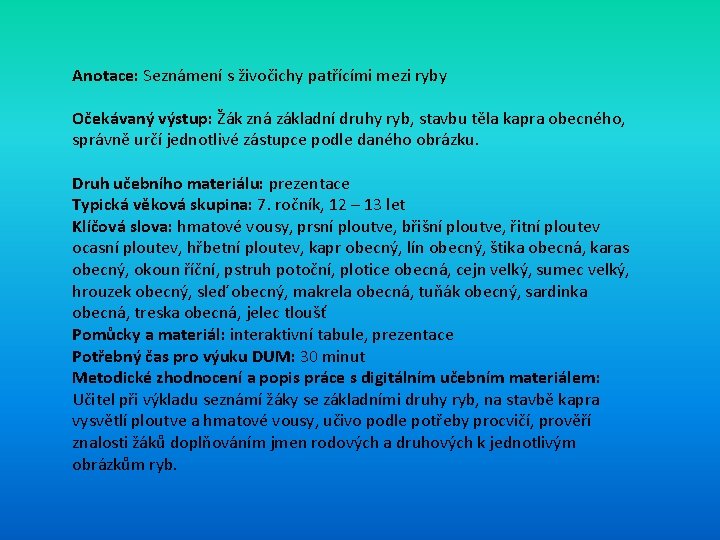 Anotace: Seznámení s živočichy patřícími mezi ryby

Očekávaný výstup: Žák zná základní druhy ryb, stavbu těla kapra obecného, správně určí jednotlivé zástupce podle daného obrázku.

Druh učebního materiálu: prezentace
Typická věková skupina: 7. ročník, 12 – 13 let
Klíčová slova: hmatové vousy, prsní ploutve, břišní ploutve, řitní ploutev ocasní ploutev, hřbetní ploutev, kapr obecný, lín obecný, štika obecná, karas obecný, okoun říční, pstruh potoční, plotice obecná, cejn velký, sumec velký, hrouzek obecný, sleď obecný, makrela obecná, tuňák obecný, sardinka obecná, treska obecná, jelec tloušť
Pomůcky a materiál: interaktivní tabule, prezentace
Potřebný čas pro výuku DUM: 30 minut
Metodické zhodnocení a popis práce s digitálním učebním materiálem: Učitel při výkladu seznámí žáky se základními druhy ryb, na stavbě kapra vysvětlí ploutve a hmatové vousy, učivo podle potřeby procvičí, prověří znalosti žáků doplňováním jmen rodových a druhových k jednotlivým obrázkům ryb.